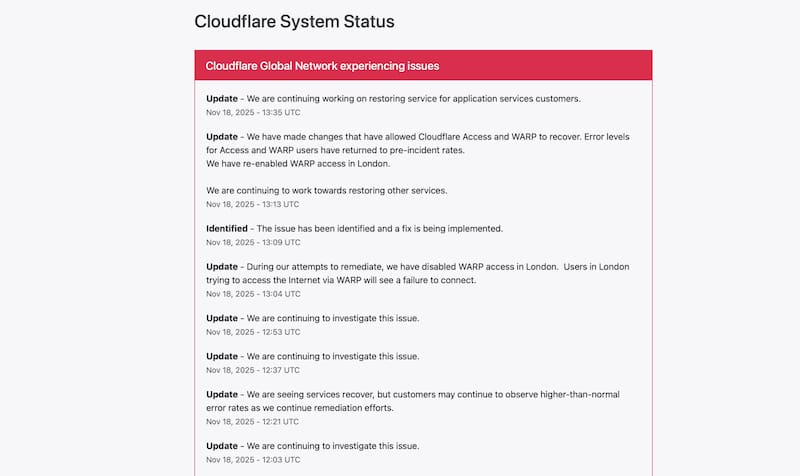 Cloudflare System Status

Cloudflare Global Network experiencing issues

Update - We are continuing working on restoring service for application services customers.
Nov 18, 2025 - 13:35 UTC

Update - We have made changes that have allowed Cloudflare Access and WARP to recover. Error levels for Access and WARP users have returned to pre-incident rates.
We have re-enabled WARP access in London.

We are continuing to work towards restoring other services.
Nov 18, 2025 - 13:13 UTC

Identified - The issue has been identified and a fix is being implemented.
Nov 18, 2025 - 13:09 UTC

Update - During our attempts to remediate, we have disabled WARP access in London. Users in London trying to access the Internet via WARP will see a failure to connect.
Nov 18, 2025 - 13:04 UTC

Update - We are continuing to investigate this issue.
Nov 18, 2025 - 12:53 UTC

Update - We are continuing to investigate this issue.
Nov 18, 2025 - 12:37 UTC

Update - We are seeing services recover, but customers may continue to observe higher-than-normal error rates as we continue remediation efforts.
Nov 18, 2025 - 12:21 UTC

Update - We are continuing to investigate this issue.
Nov 18, 2025 - 12:03 UTC